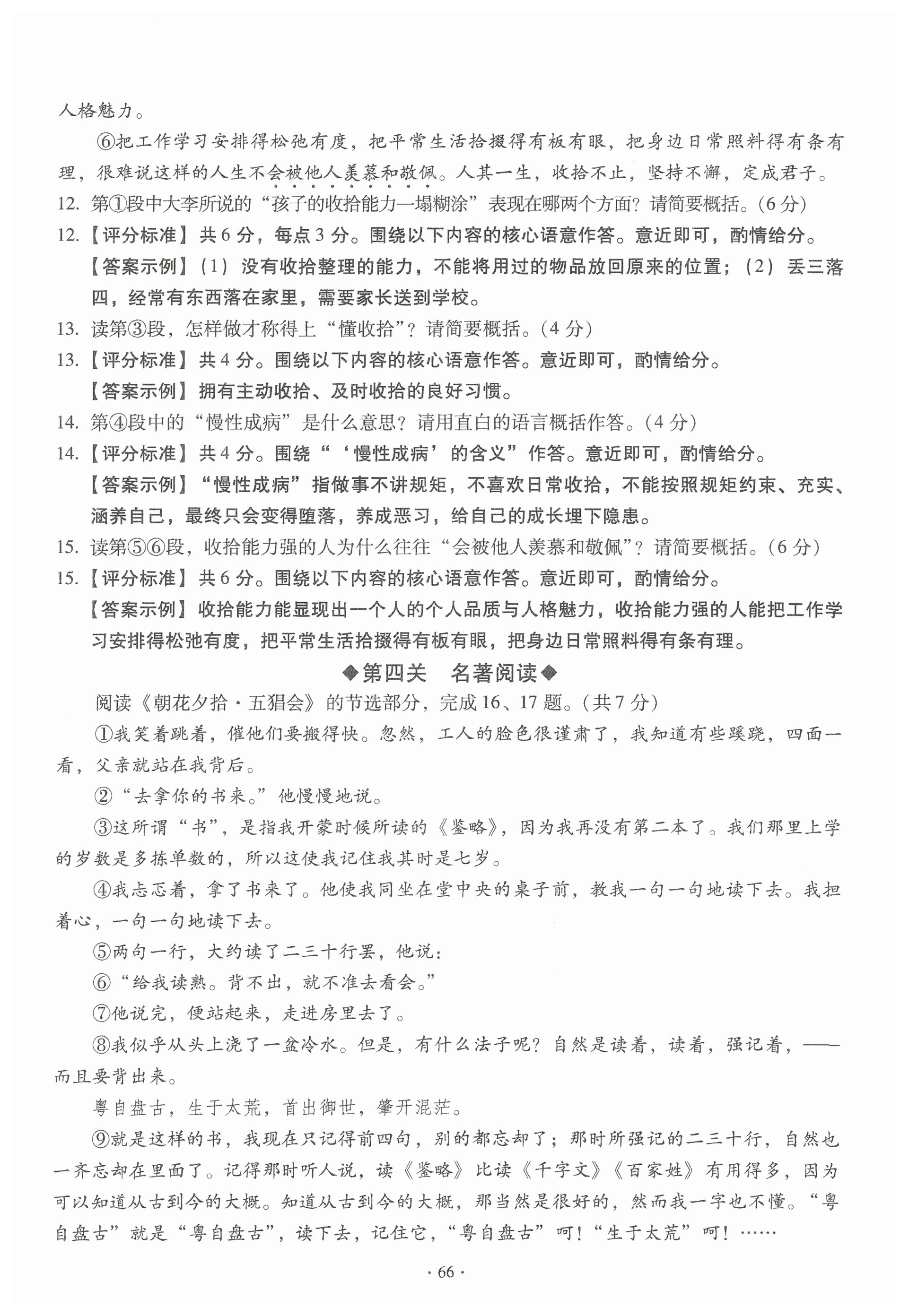 人格魅力。

⑥把工作学习安排得松弛有度，把平常生活拾掇得有板有眼，把身边日常照料得有条有理，很难说这样的人生不会被他人羡慕和敬佩。人其一生，收拾不止，坚持不懈，定成君子。

12. 第①段中大李所说的“孩子的收拾能力一塌糊涂”表现在哪两个方面？请简要概括。(6 分)

12.【评分标准】共 6 分，每点 3 分。围绕以下内容的核心语意作答。意近即可，酌情给分。

【答案示例】(1) 没有收拾整理的能力，不能将用过的物品放回原来的位置；(2) 丢三落四，经常有东西落在家里，需要家长送到学校。

13. 读第③段，怎样做才称得上“懂收拾”？请简要概括。(4 分)

13.【评分标准】共 4 分。围绕以下内容的核心语意作答。意近即可，酌情给分。

【答案示例】拥有主动收拾、及时收拾的良好习惯。

14. 第④段中的“慢性成病”是什么意思？请用直白的语言概括作答。(4 分)

14.【评分标准】共 4 分。围绕“‘慢性成病’的含义”作答。意近即可，酌情给分。

【答案示例】“慢性成病”指做事不讲规矩，不喜欢日常收拾，不能按照规矩约束、充实、涵养自己，最终只会变得堕落，养成恶习，给自己的成长埋下隐患。

15. 读第⑤⑥段，收拾能力强的人为什么往往“会被他人羡慕和敬佩”？请简要概括。(6 分)

15.【评分标准】共 6 分。围绕以下内容的核心语意作答。意近即可，酌情给分。

【答案示例】收拾能力能显现出一个人的个人品质与人格魅力，收拾能力强的人能把工作学习安排得松弛有度，把平常生活拾掇得有板有眼，把身边日常照料得有条有理。

◆第四关　名著阅读◆

阅读《朝花夕拾·五猖会》的节选部分，完成 16、17 题。(共 7 分)

①我笑着跳着，催他们要搬得快。忽然，工人的脸色很谨肃了，我知道有些蹊跷，四面一看，父亲就站在我背后。

②“去拿你的书来。”他慢慢地说。

③这所谓“书”，是指我开蒙时候所读的《鉴略》，因为我再没有第二本了。我们那里上学的岁数是多拣单数的，所以这使我记住我其时是七岁。

④我忐忑着，拿了书来了。他使我同坐在堂中央的桌子前，教我一句一句地读下去。我担着心，一句一句地读下去。

⑤两句一行，大约读了二三十行罢，他说：

⑥“给我读熟。背不出，就不准去看会。”

⑦他说完，便站起来，走进房里去了。

⑧我似乎从头上浇了一盆冷水。但是，有什么法子呢？自然是读着，读着，强记着，——而且要背出来。

粤自盘古，生于太荒，首出御世，肇开混茫。

⑨就是这样的书，我现在只记得前四句，别的都忘却了；那时所强记的二三十行，自然也一齐忘却在里面了。记得那时听人说，读《鉴略》比读《千字文》《百家姓》有用得多，因为可以知道从古到今的大概。知道从古到今的大概，那当然是很好的，然而我一字也不懂。“粤自盘古”就是“粤自盘古”，读下去，记住它，“粤自盘古”呵！“生于太荒”呵！……

· 66 ·